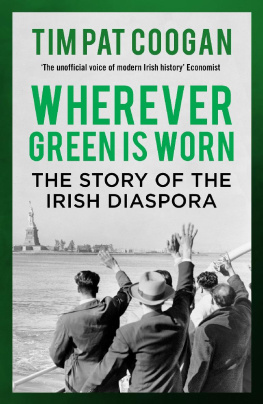 TIM PAT COOGAN

'The unofficial voice of modern Irish history' Economist

WHEREVER GREEN IS WORN

THE STORY OF THE IRISH DIASPORA